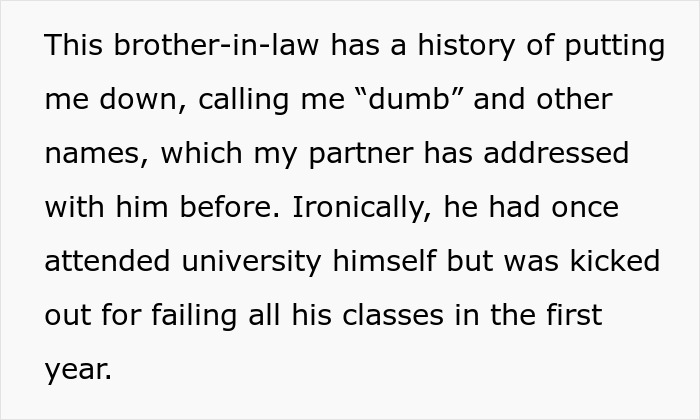 This brother-in-law has a history of putting me down, calling me “dumb” and other names, which my partner has addressed with him before. Ironically, he had once attended university himself but was kicked out for failing all his classes in the first year.